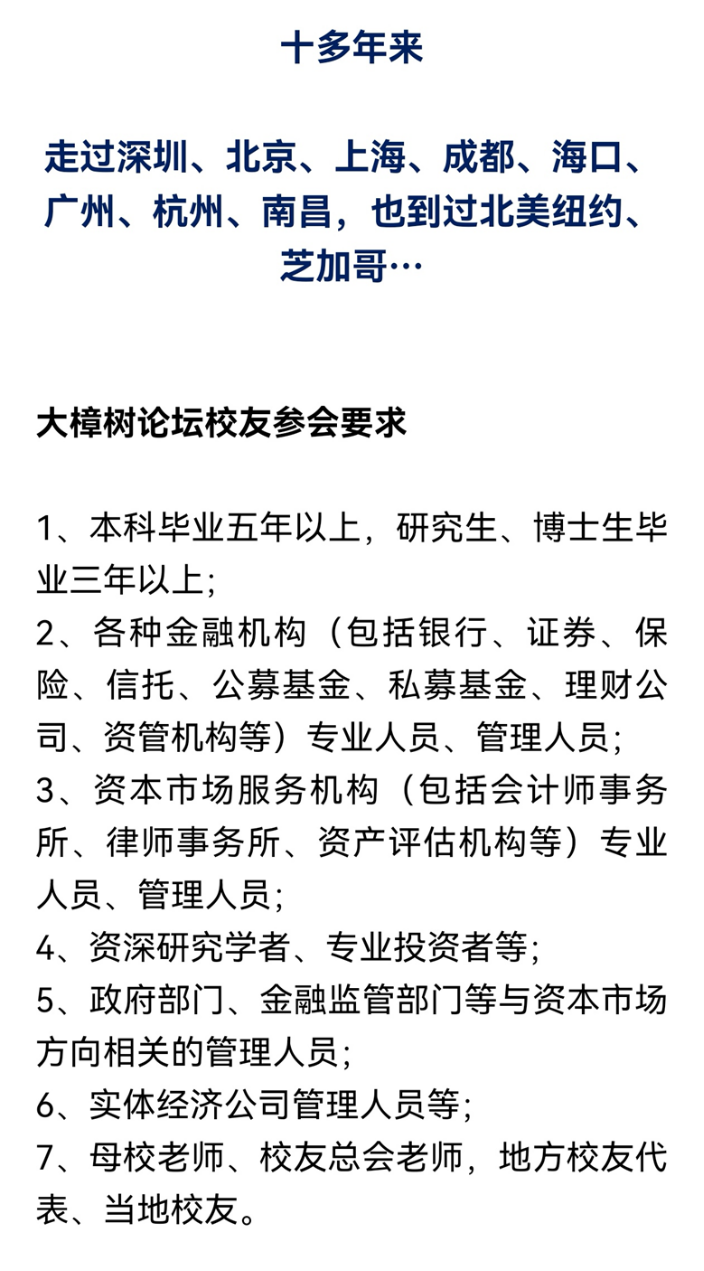 十多年来

走过深圳、北京、上海、成都、海口、广州、杭州、南昌，也到过北美纽约、芝加哥…

大樟树论坛校友参会要求

1、本科毕业五年以上，研究生、博士生毕业三年以上；
2、各种金融机构（包括银行、证券、保险、信托、公募基金、私募基金、理财公司、资管机构等）专业人员、管理人员；
3、资本市场服务机构（包括会计师事务所、律师事务所、资产评估机构等）专业人员、管理人员；
4、资深研究学者、专业投资者等；
5、政府部门、金融监管部门等与资本市场方向相关的管理人员；
6、实体经济公司管理人员等；
7、母校老师、校友总会老师，地方校友代表、当地校友。